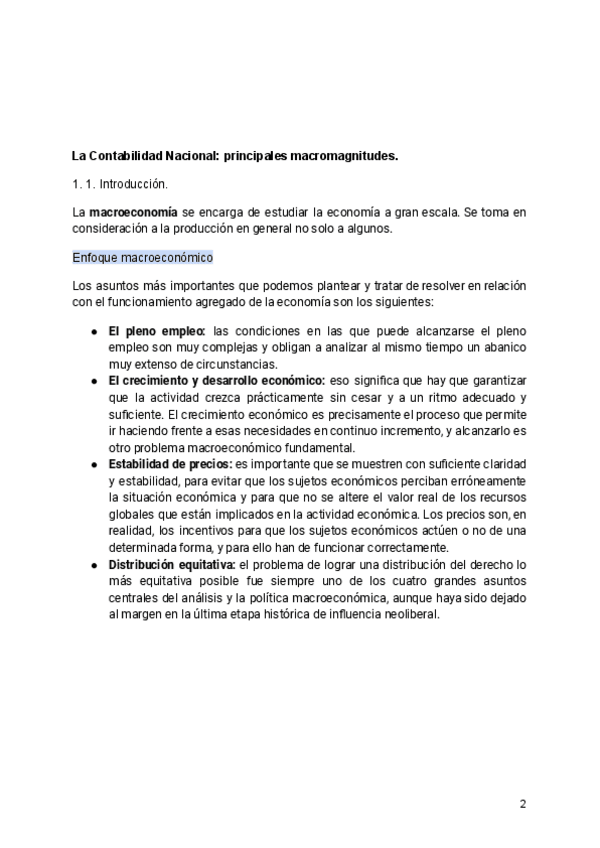 La Contabilidad Nacional: principales macromagnitudes.

1. 1. Introducción.

La macroeconomía se encarga de estudiar la economía a gran escala. Se toma en consideración a la producción en general no solo a algunos.

Enfoque macroeconómico

Los asuntos más importantes que podemos plantear y tratar de resolver en relación con el funcionamiento agregado de la economía son los siguientes:

● El pleno empleo: las condiciones en las que puede alcanzarse el pleno empleo son muy complejas y obligan a analizar al mismo tiempo un abanico muy extenso de circunstancias.
● El crecimiento y desarrollo económico: eso significa que hay que garantizar que la actividad crezca prácticamente sin cesar y a un ritmo adecuado y suficiente. El crecimiento económico es precisamente el proceso que permite ir haciendo frente a esas necesidades en continuo incremento, y alcanzarlo es otro problema macroeconómico fundamental.
● Estabilidad de precios: es importante que se muestren con suficiente claridad y estabilidad, para evitar que los sujetos económicos perciban erróneamente la situación económica y para que no se altere el valor real de los recursos globales que están implicados en la actividad económica. Los precios son, en realidad, los incentivos para que los sujetos económicos actúen o no de una determinada forma, y para ello han de funcionar correctamente.
● Distribución equitativa: el problema de lograr una distribución del derecho lo más equitativa posible fue siempre uno de los cuatro grandes asuntos centrales del análisis y la política macroeconómica, aunque haya sido dejado al margen en la última etapa histórica de influencia neoliberal.

2